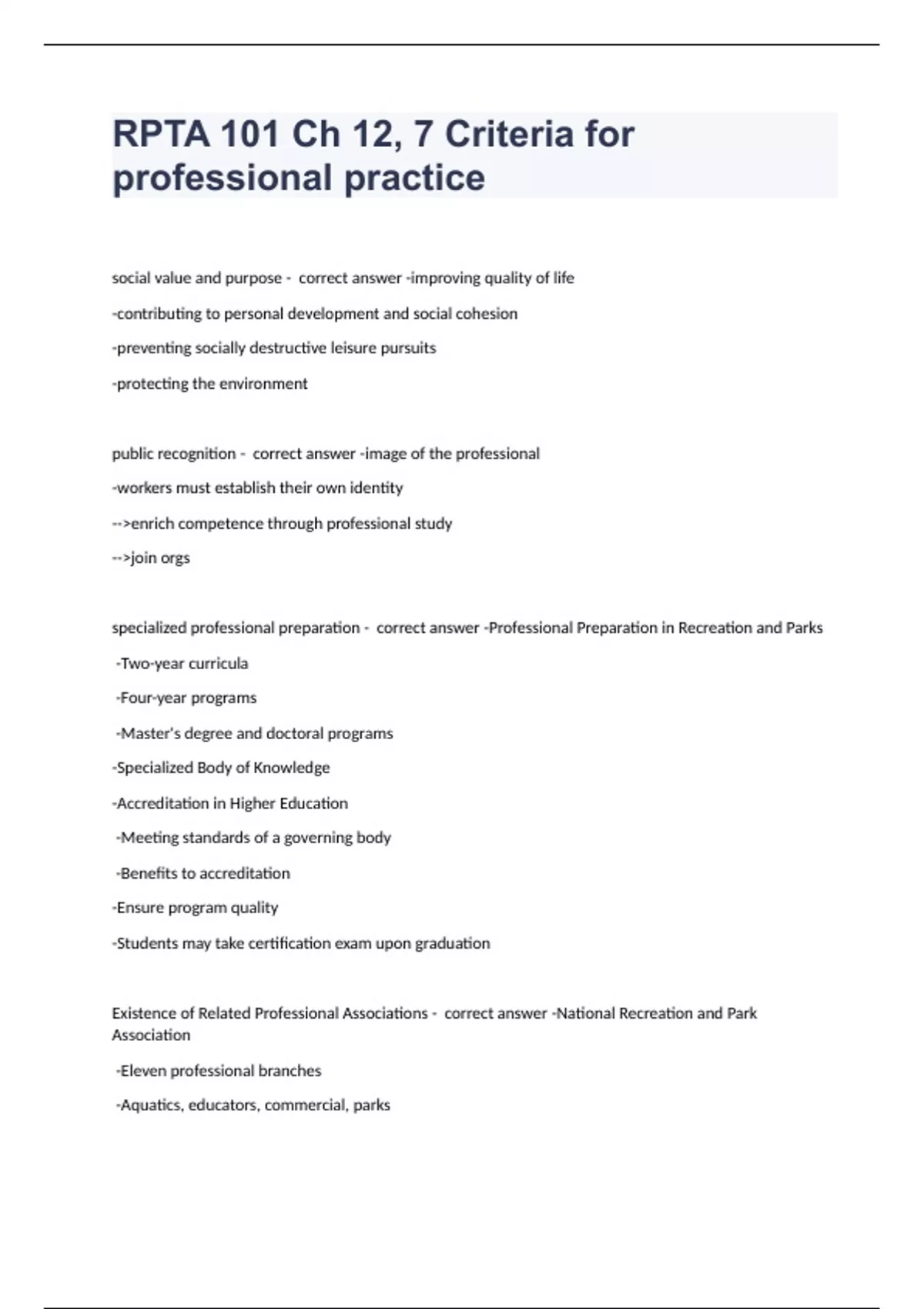 RPTA 101 Ch 12, 7 Criteria for professional practice

social value and purpose - correct answer -improving quality of life

-contributing to personal development and social cohesion

-preventing socially destructive leisure pursuits

-protecting the environment

public recognition - correct answer -image of the professional

-workers must establish their own identity

-->enrich competence through professional study

-->join orgs

specialized professional preparation - correct answer -Professional Preparation in Recreation and Parks

-Two-year curricula

-Four-year programs

-Master's degree and doctoral programs

-Specialized Body of Knowledge

-Accreditation in Higher Education

-Meeting standards of a governing body

-Benefits to accreditation

-Ensure program quality

-Students may take certification exam upon graduation

Existence of Related Professional Associations - correct answer -National Recreation and Park Association

-Eleven professional branches

-Aquatics, educators, commercial, parks